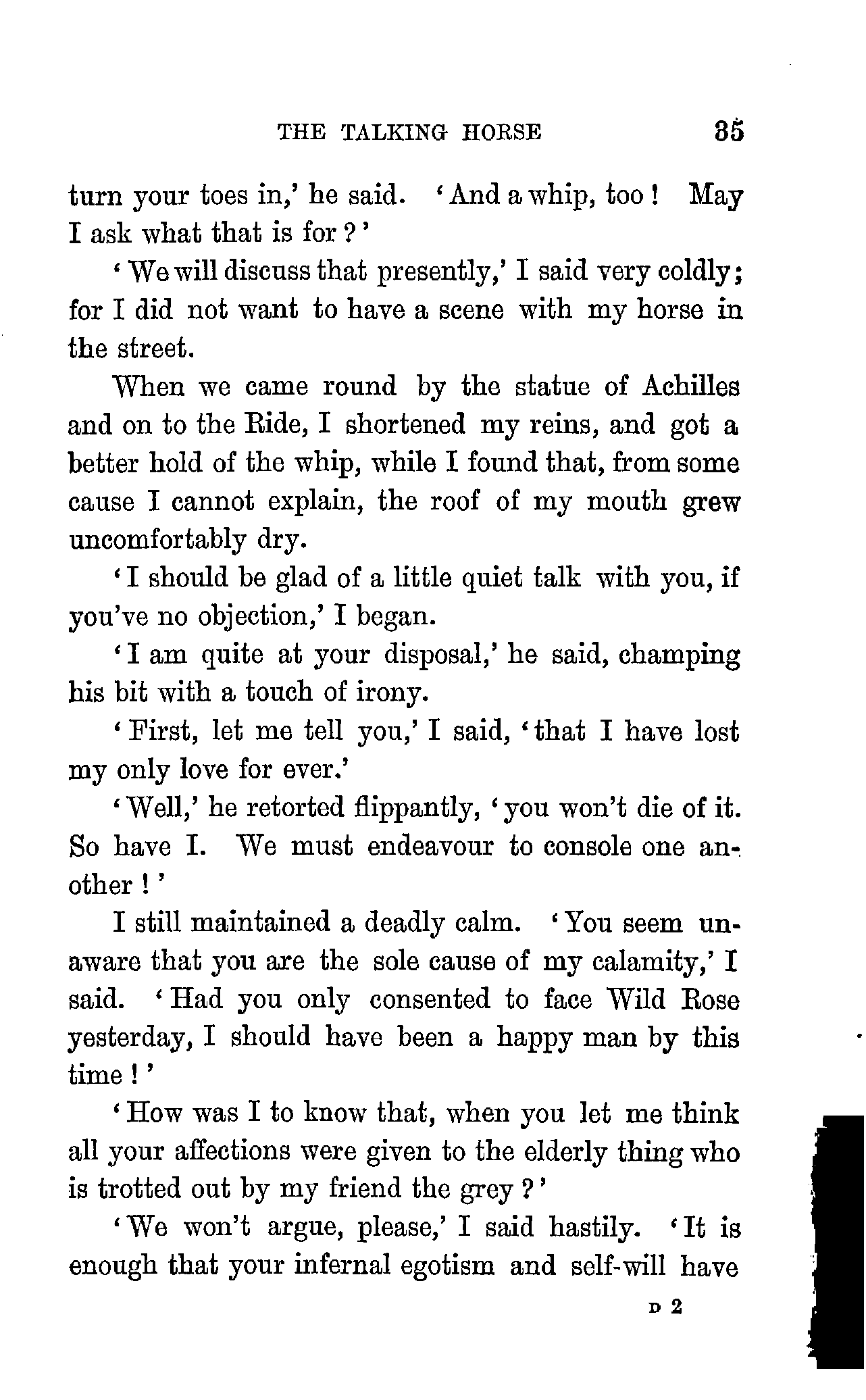 THE TALKING HORSE 35

turn your toes in,' he said. 'And a whip, too! May I ask what that is for?'

'We will discuss that presently,' I said very coldly; for I did not want to have a scene with my horse in the street.

When we came round by the statue of Achilles and on to the Ride, I shortened my reins, and got a better hold of the whip, while I found that, from some cause I cannot explain, the roof of my mouth grew uncomfortably dry.

'I should be glad of a little quiet talk with you, if you've no objection,' I began.

'I am quite at your disposal,' he said, champing his bit with a touch of irony.

'First, let me tell you,' I said, 'that I have lost my only love for ever.'

'Well,' he retorted flippantly, 'you won't die of it. So have I. We must endeavour to console one another!'

I still maintained a deadly calm. 'You seem unaware that you are the sole cause of my calamity,' I said. 'Had you only consented to face Wild Rose yesterday, I should have been a happy man by this time!'

'How was I to know that, when you let me think all your affections were given to the elderly thing who is trotted out by my friend the grey?'

'We won't argue, please,' I said hastily. 'It is enough that your infernal egotism and self-will have

D 2